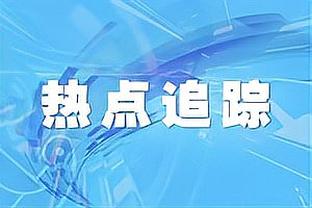 热点追踪